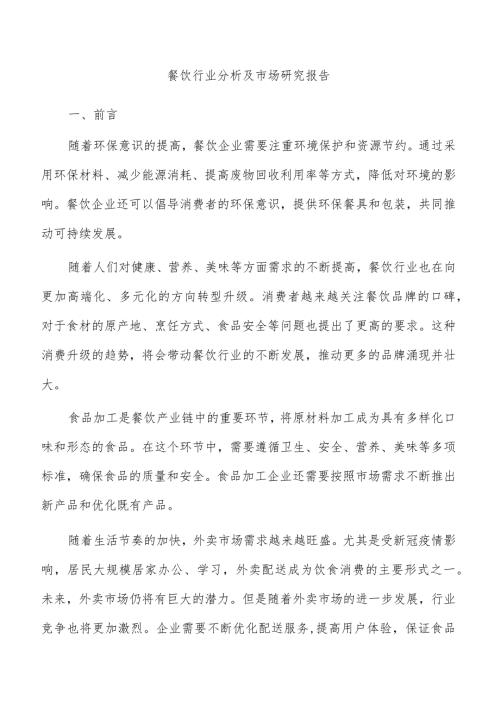 餐饮行业分析及市场研究报告

一、前言

随着环保意识的提高，餐饮企业需要注重环境保护和资源节约。通过采用环保材料、减少能源消耗、提高废物回收利用率等方式，降低对环境的影响。餐饮企业还可以倡导消费者的环保意识，提供环保餐具和包装，共同推动可持续发展。

随着人们对健康、营养、美味等方面需求的不断提高，餐饮行业也在向更加高端化、多元化的方向转型升级。消费者越来越关注餐饮品牌的口碑，对于食材的原产地、烹饪方式、食品安全等问题也提出了更高的要求。这种消费升级的趋势，将会带动餐饮行业的不断发展，推动更多的品牌涌现并壮大。

食品加工是餐饮产业链中的重要环节，将原材料加工成为具有多样化口味和形态的食品。在这个环节中，需要遵循卫生、安全、营养、美味等多项标准，确保食品的质量和安全。食品加工企业还需要按照市场需求不断推出新产品和优化既有产品。

随着生活节奏的加快，外卖市场需求越来越旺盛。尤其是受新冠疫情影响，居民大规模居家办公、学习，外卖配送成为饮食消费的主要形式之一。未来，外卖市场仍将有巨大的潜力。但是随着外卖市场的进一步发展，行业竞争也将更加激烈。企业需要不断优化配送服务，提高用户体验，保证食品